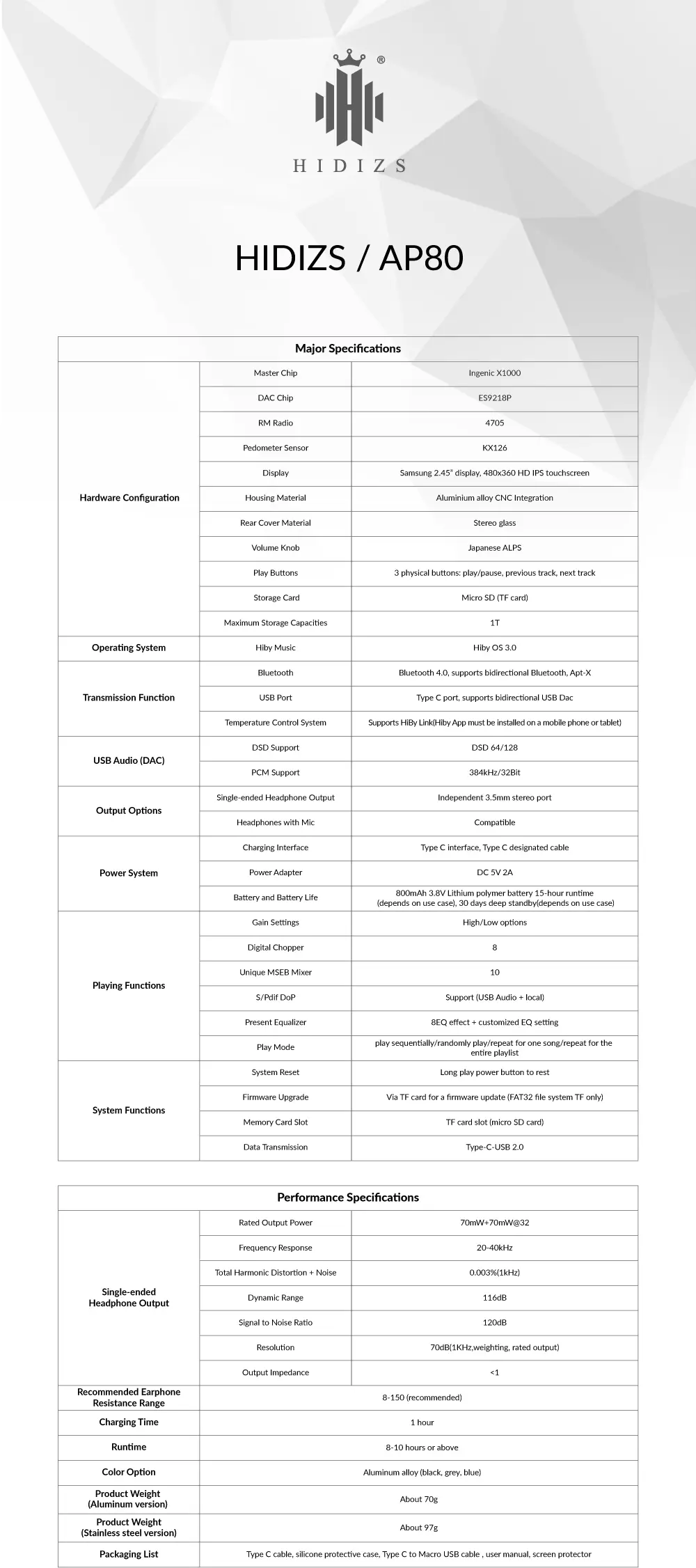 ®
HIDIZS

HIDIZS / AP80

| Major Specifications | | |
|---|---|---|
| Hardware Configuration | Master Chip | Ingenic X1000 |
| | DAC Chip | ES9218P |
| | RM Radio | 4705 |
| | Pedometer Sensor | KX126 |
| | Display | Samsung 2.45" display, 480x360 HD IPS touchscreen |
| | Housing Material | Aluminium alloy CNC Integration |
| | Rear Cover Material | Stereo glass |
| | Volume Knob | Japanese ALPS |
| | Play Buttons | 3 physical buttons: play/pause, previous track, next track |
| | Storage Card | Micro SD (TF card) |
| | Maximum Storage Capacities | 1T |
| Operating System | Hiby Music | Hiby OS 3.0 |
| Transmission Function | Bluetooth | Bluetooth 4.0, supports bidirectional Bluetooth, Apt-X |
| | USB Port | Type C port, supports bidirectional USB Dac |
| | Temperature Control System | Supports HiBy Link(Hiby App must be installed on a mobile phone or tablet) |
| USB Audio (DAC) | DSD Support | DSD 64/128 |
| | PCM Support | 384kHz/32Bit |
| Output Options | Single-ended Headphone Output | Independent 3.5mm stereo port |
| | Headphones with Mic | Compatible |
| Power System | Charging Interface | Type C interface, Type C designated cable |
| | Power Adapter | DC 5V 2A |
| | Battery and Battery Life | 800mAh 3.8V Lithium polymer battery 15-hour runtime (depends on use case), 30 days deep standby(depends on use case) |
| Playing Functions | Gain Settings | High/Low options |
| | Digital Chopper | 8 |
| | Unique MSEB Mixer | 10 |
| | S/Pdif DoP | Support (USB Audio + local) |
| | Present Equalizer | 8EQ effect + customized EQ setting |
| | Play Mode | play sequentially/randomly play/repeat for one song/repeat for the entire playlist |
| System Functions | System Reset | Long play power button to rest |
| | Firmware Upgrade | Via TF card for a firmware update (FAT32 file system TF only) |
| | Memory Card Slot | TF card slot (micro SD card) |
| | Data Transmission | Type-C-USB 2.0 |

| Performance Specifications | | |
|---|---|---|
| Single-ended Headphone Output | Rated Output Power | 70mW+70mW@32 |
| | Frequency Response | 20-40kHz |
| | Total Harmonic Distortion + Noise | 0.003%(1kHz) |
| | Dynamic Range | 116dB |
| | Signal to Noise Ratio | 120dB |
| | Resolution | 70dB(1KHz,weighting, rated output) |
| | Output Impedance | <1 |
| Recommended Earphone Resistance Range | 8-150 (recommended) | |
| Charging Time | 1 hour | |
| Runtime | 8-10 hours or above | |
| Color Option | Aluminum alloy (black, grey, blue) | |
| Product Weight (Aluminum version) | About 70g | |
| Product Weight (Stainless steel version) | About 97g | |
| Packaging List | Type C cable, silicone protective case, Type C to Macro USB cable , user manual, screen protector | |